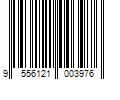 9 556121 003976